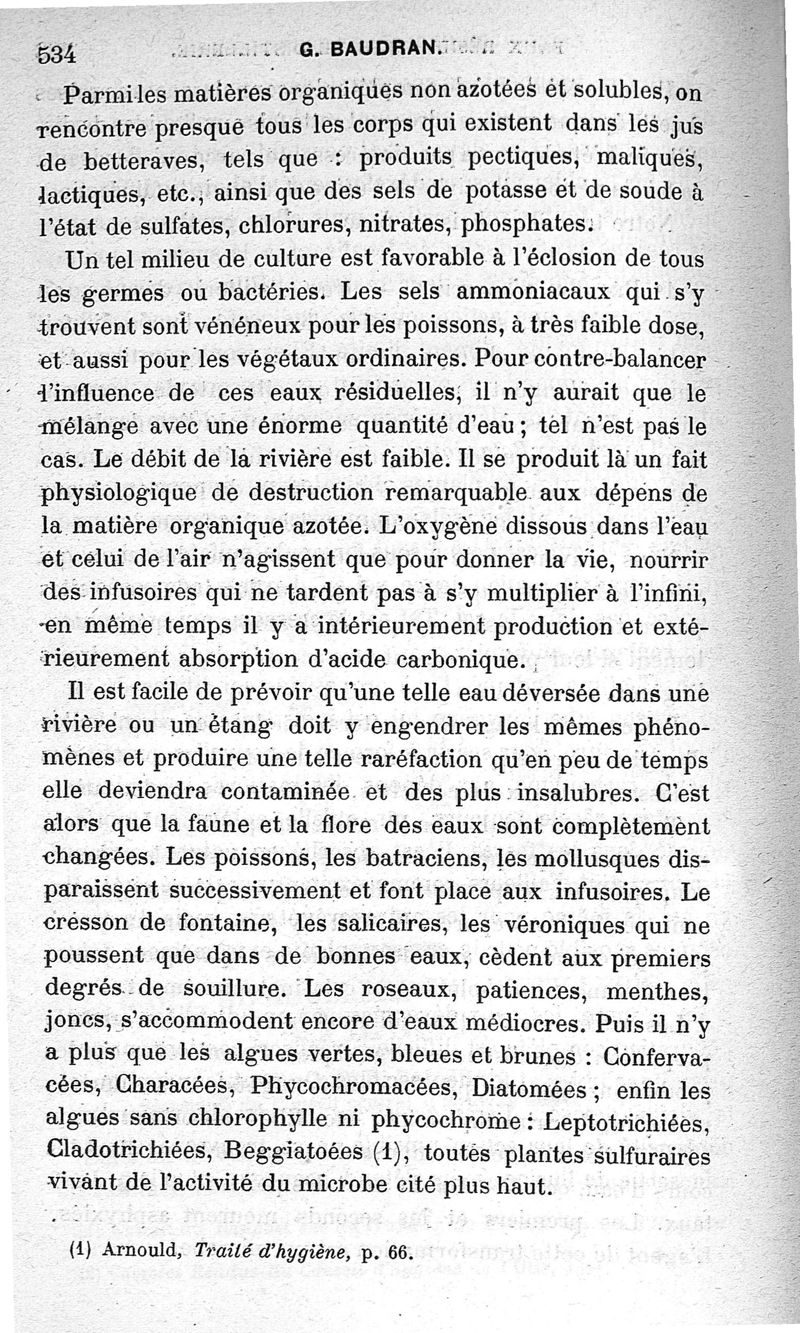 534 G. BAUDRAN.

Parmi les matières organiques non azotées et solubles, on rencontre presque tous les corps qui existent dans les jus de betteraves, tels que : produits pectiques, maliques, lactiques, etc., ainsi que des sels de potasse et de soude à l'état de sulfates, chlorures, nitrates, phosphates.

Un tel milieu de culture est favorable à l'éclosion de tous les germes ou bactéries. Les sels ammoniacaux qui s'y trouvent sont vénéneux pour les poissons, à très faible dose, et aussi pour les végétaux ordinaires. Pour contre-balancer l'influence de ces eaux résiduelles, il n'y aurait que le mélange avec une énorme quantité d'eau ; tel n'est pas le cas. Le débit de la rivière est faible. Il se produit là un fait physiologique de destruction remarquable aux dépens de la matière organique azotée. L'oxygène dissous dans l'eau et celui de l'air n'agissent que pour donner la vie, nourrir des infusoires qui ne tardent pas à s'y multiplier à l'infini, en même temps il y a intérieurement production et extérieurement absorption d'acide carbonique.

Il est facile de prévoir qu'une telle eau déversée dans une rivière ou un étang doit y engendrer les mêmes phénomènes et produire une telle raréfaction qu'en peu de temps elle deviendra contaminée et des plus insalubres. C'est alors que la faune et la flore des eaux sont complètement changées. Les poissons, les batraciens, les mollusques disparaissent successivement et font place aux infusoires. Le cresson de fontaine, les salicaires, les véroniques qui ne poussent que dans de bonnes eaux, cèdent aux premiers degrés de souillure. Les roseaux, patiences, menthes, joncs, s'accommodent encore d'eaux médiocres. Puis il n'y a plus que les algues vertes, bleues et brunes : Confervacées, Characées, Phycochromacées, Diatomées ; enfin les algues sans chlorophylle ni phycochrome : Leptotrichiées, Cladotrichiées, Beggiatoées (1), toutes plantes sulfuraires vivant de l'activité du microbe cité plus haut.

(1) Arnould, Traité d'hygiène, p. 66.